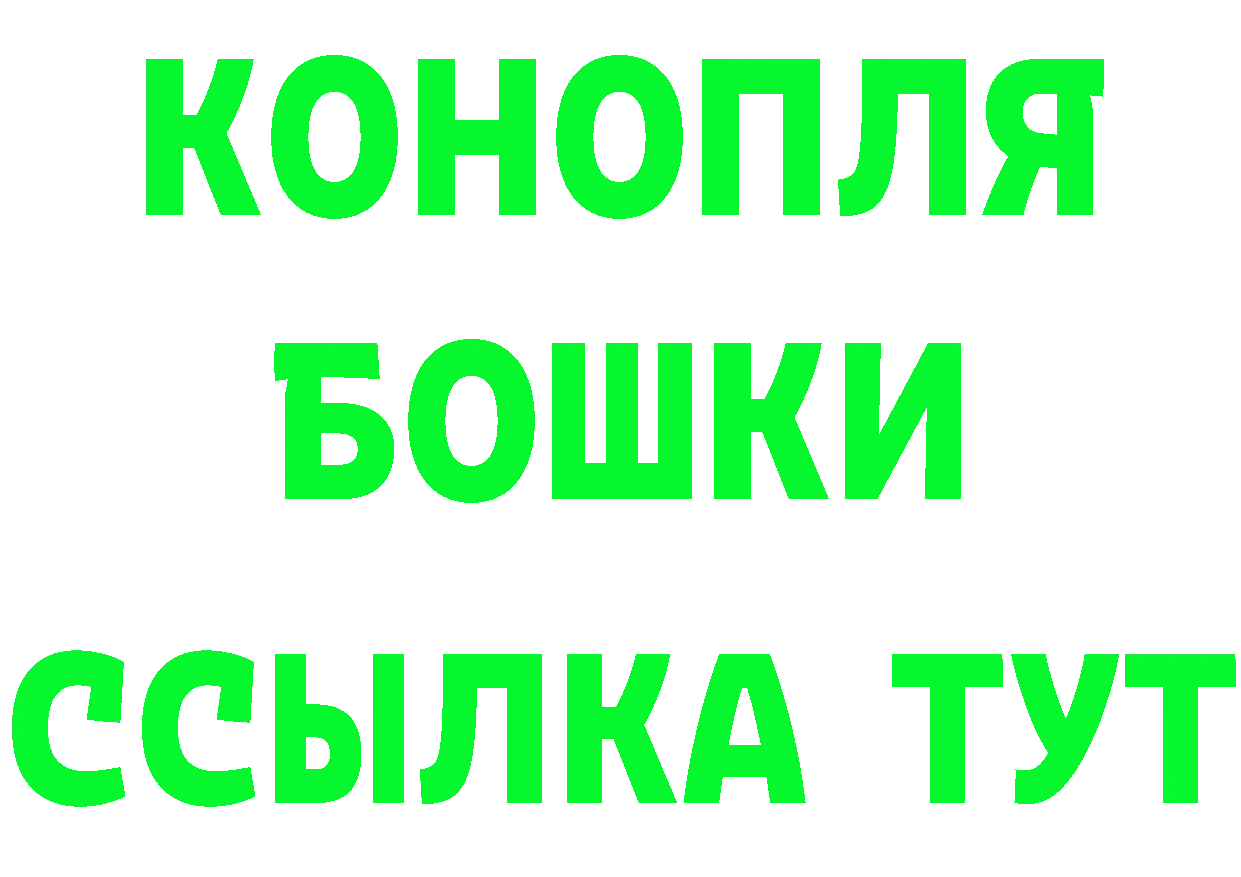 КОНОПЛЯ
БОШКИ
ССЫЛКА ТУТ